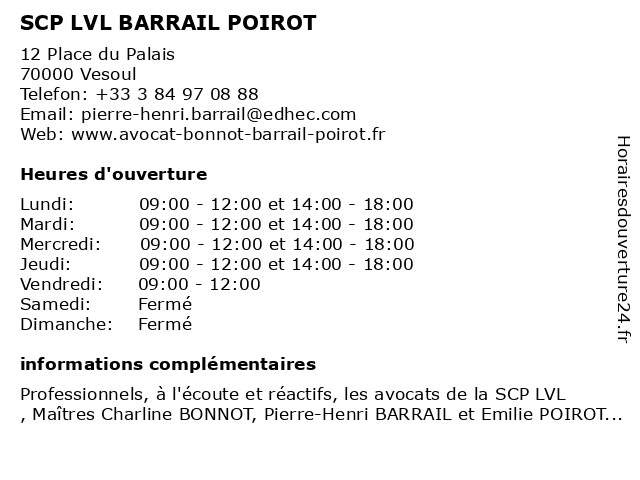 SCP LVL BARRAIL POIROT

12 Place du Palais
70000 Vesoul
Telefon: +33 3 84 97 08 88
Email: pierre-henri.barrail@edhec.com
Web: www.avocat-bonnot-barrail-poirot.fr

Heures d'ouverture

| | |
|---|---|
| Lundi: | 09:00 - 12:00 et 14:00 - 18:00 |
| Mardi: | 09:00 - 12:00 et 14:00 - 18:00 |
| Mercredi: | 09:00 - 12:00 et 14:00 - 18:00 |
| Jeudi: | 09:00 - 12:00 et 14:00 - 18:00 |
| Vendredi: | 09:00 - 12:00 |
| Samedi: | Fermé |
| Dimanche: | Fermé |

informations complémentaires

Professionnels, à l'écoute et réactifs, les avocats de la SCP LVL , Maîtres Charline BONNOT, Pierre-Henri BARRAIL et Emilie POIROT...

Horairesdouverture24.fr